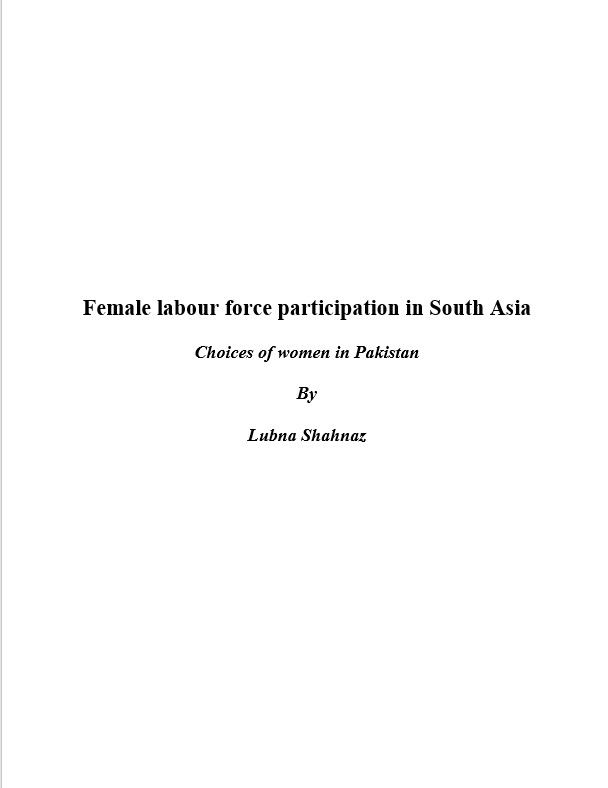 Female labour force participation in South Asia

Choices of women in Pakistan

By

Lubna Shahnaz